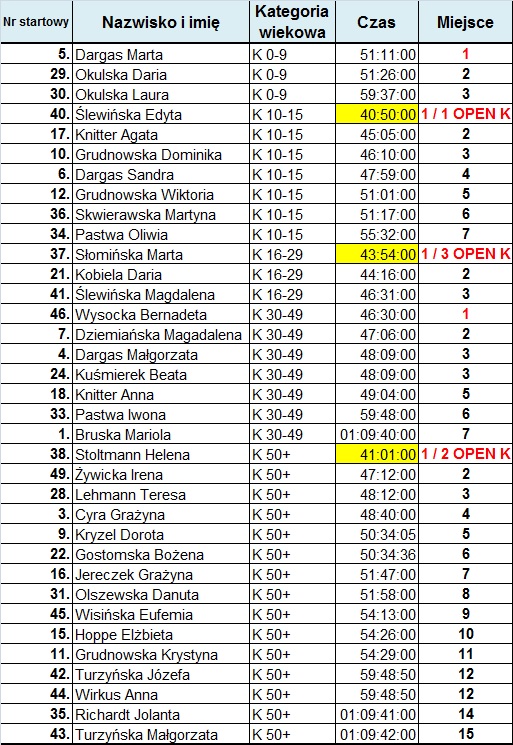 | Nr startowy | Nazwisko i imię | Kategoria wiekowa | Czas | Miejsce |
|---|---|---|---|---|
| 5. | Dargas Marta | K 0-9 | 51:11:00 | 1 |
| 29. | Okulska Daria | K 0-9 | 51:26:00 | 2 |
| 30. | Okulska Laura | K 0-9 | 59:37:00 | 3 |
| 40. | Ślewińska Edyta | K 10-15 | 40:50:00 | 1 / 1 OPEN K |
| 17. | Knitter Agata | K 10-15 | 45:05:00 | 2 |
| 10. | Grudnowska Dominika | K 10-15 | 46:10:00 | 3 |
| 6. | Dargas Sandra | K 10-15 | 47:59:00 | 4 |
| 12. | Grudnowska Wiktoria | K 10-15 | 51:01:00 | 5 |
| 36. | Skwierawska Martyna | K 10-15 | 51:17:00 | 6 |
| 34. | Pastwa Oliwia | K 10-15 | 55:32:00 | 7 |
| 37. | Słomińska Marta | K 16-29 | 43:54:00 | 1 / 3 OPEN K |
| 21. | Kobiela Daria | K 16-29 | 44:16:00 | 2 |
| 41. | Ślewińska Magdalena | K 16-29 | 46:31:00 | 3 |
| 46. | Wysocka Bernadeta | K 30-49 | 46:30:00 | 1 |
| 7. | Dziemiańska Magadalena | K 30-49 | 47:06:00 | 2 |
| 4. | Dargas Małgorzata | K 30-49 | 48:09:00 | 3 |
| 24. | Kuśmierek Beata | K 30-49 | 48:09:00 | 3 |
| 18. | Knitter Anna | K 30-49 | 49:04:00 | 5 |
| 33. | Pastwa Iwona | K 30-49 | 59:48:00 | 6 |
| 1. | Bruska Mariola | K 30-49 | 01:09:40:00 | 7 |
| 38. | Stoltmann Helena | K 50+ | 41:01:00 | 1 / 2 OPEN K |
| 49. | Żywicka Irena | K 50+ | 47:12:00 | 2 |
| 28. | Lehmann Teresa | K 50+ | 48:12:00 | 3 |
| 3. | Cyra Grażyna | K 50+ | 48:40:00 | 4 |
| 9. | Kryzel Dorota | K 50+ | 50:34:05 | 5 |
| 22. | Gostomska Bożena | K 50+ | 50:34:36 | 6 |
| 16. | Jereczek Grażyna | K 50+ | 51:47:00 | 7 |
| 31. | Olszewska Danuta | K 50+ | 51:58:00 | 8 |
| 45. | Wisińska Eufemia | K 50+ | 54:13:00 | 9 |
| 15. | Hoppe Elżbieta | K 50+ | 54:26:00 | 10 |
| 11. | Grudnowska Krystyna | K 50+ | 54:29:00 | 11 |
| 42. | Turzyńska Józefa | K 50+ | 59:48:50 | 12 |
| 44. | Wirkus Anna | K 50+ | 59:48:50 | 12 |
| 35. | Richardt Jolanta | K 50+ | 01:09:41:00 | 14 |
| 43. | Turzyńska Małgorzata | K 50+ | 01:09:42:00 | 15 |